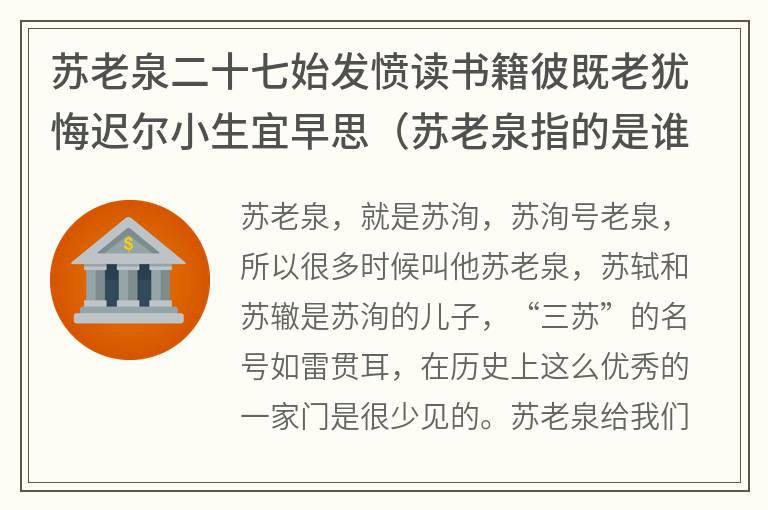 苏老泉二十七始发愤读书籍彼既老犹悔迟尔小生宜早思（苏老泉指的是谁

$

苏老泉，就是苏洵，苏洵号老泉，所以很多时候叫他苏老泉，苏轼和苏辙是苏洵的儿子，“三苏”的名号如雷贯耳，在历史上这么优秀的一家门是很少见的。苏老泉给我们